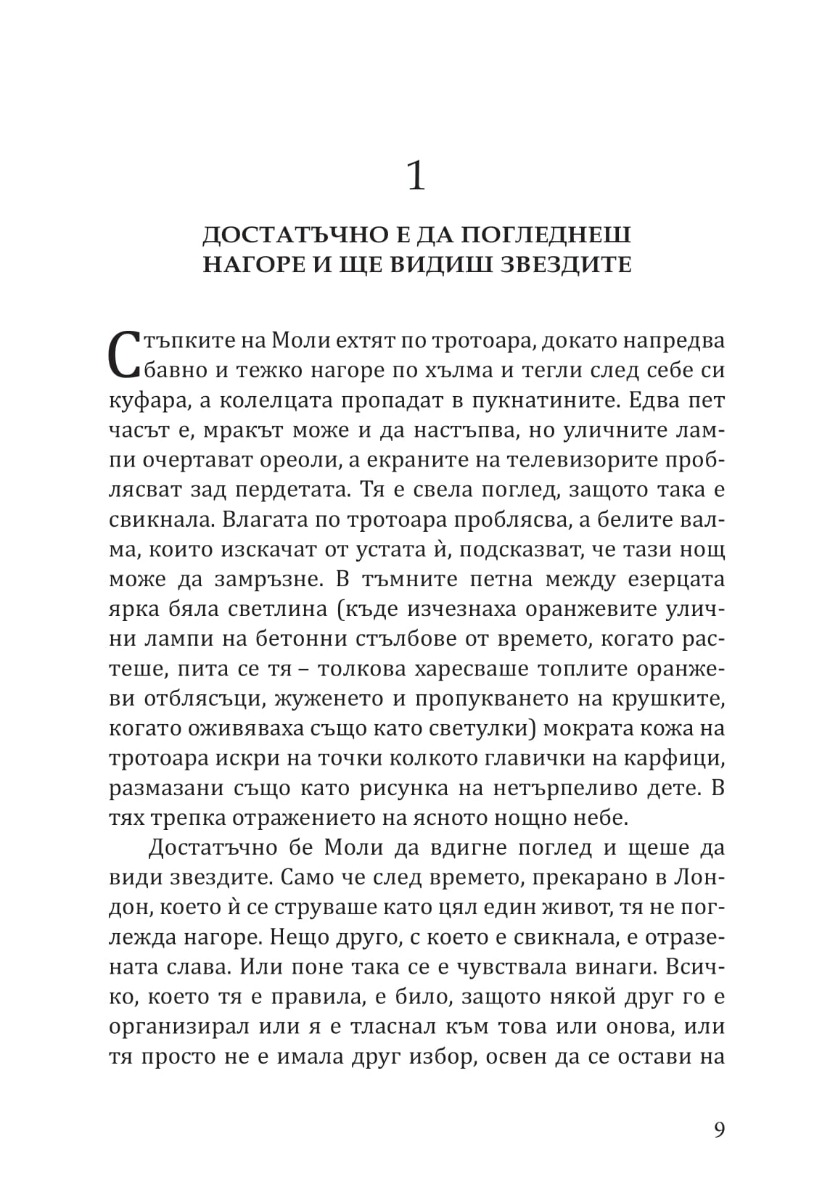 1

ДОСТАТЪЧНО Е ДА ПОГЛЕДНЕШ НАГОРЕ И ЩЕ ВИДИШ ЗВЕЗДИТЕ

Стъпките на Моли ехтят по тротоара, докато напредва бавно и тежко нагоре по хълма и тегли след себе си куфара, а колелцата пропадат в пукнатините. Едва пет часът е, мракът може и да настъпва, но уличните лампи очертават ореоли, а екраните на телевизорите проблясват зад пердетата. Тя е свела поглед, защото така е свикнала. Влагата по тротоара проблясва, а белите валма, които изскачат от устата ѝ, подсказват, че тази нощ може да замръзне. В тъмните петна между езерцата ярка бяла светлина (къде изчезнаха оранжевите улични лампи на бетонни стълбове от времето, когато растеше, пита се тя – толкова харесваше топлите оранжеви отблясъци, жуженето и пропукването на крушките, когато оживяваха също като светулки) мократа кожа на тротоара искри на точки колкото главички на карфици, размазани също като рисунка на нетърпеливо дете. В тях трепка отражението на ясното нощно небе.

Достатъчно бе Моли да вдигне поглед и щеше да види звездите. Само че след времето, прекарано в Лондон, което ѝ се струваше като цял един живот, тя не поглежда нагоре. Нещо друго, с което е свикнала, е отразената слава. Или поне така се е чувствала винаги. Всичко, което тя е правила, е било, защото някой друг го е организирал или я е тласнал към това или онова, или тя просто не е имала друг избор, освен да се остави на

9